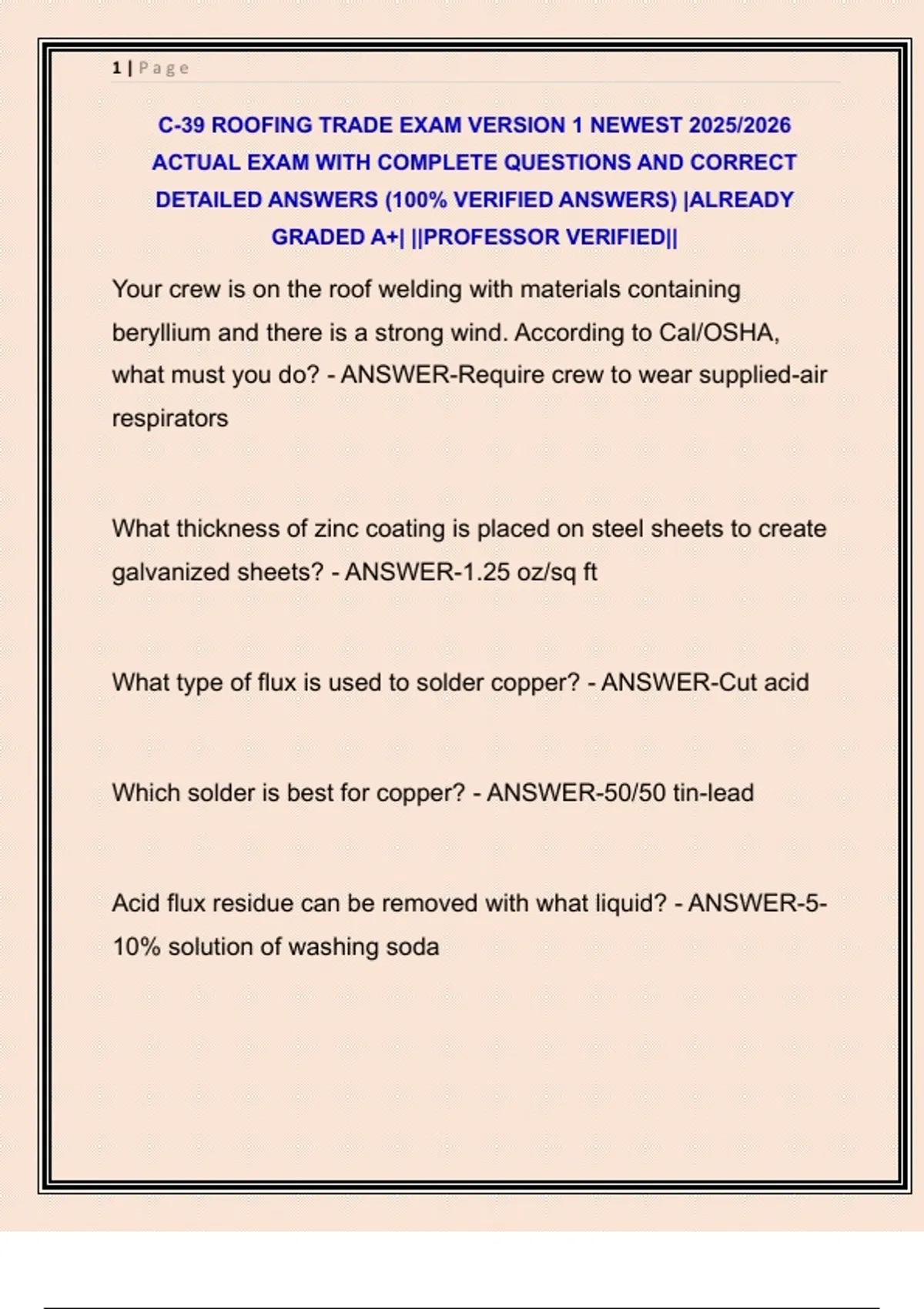 1 | Page

C-39 ROOFING TRADE EXAM VERSION 1 NEWEST 2025/2026 ACTUAL EXAM WITH COMPLETE QUESTIONS AND CORRECT DETAILED ANSWERS (100% VERIFIED ANSWERS) |ALREADY GRADED A+| ||PROFESSOR VERIFIED||

Your crew is on the roof welding with materials containing beryllium and there is a strong wind. According to Cal/OSHA, what must you do? - ANSWER-Require crew to wear supplied-air respirators

What thickness of zinc coating is placed on steel sheets to create galvanized sheets? - ANSWER-1.25 oz/sq ft

What type of flux is used to solder copper? - ANSWER-Cut acid

Which solder is best for copper? - ANSWER-50/50 tin-lead

Acid flux residue can be removed with what liquid? - ANSWER-5-10% solution of washing soda